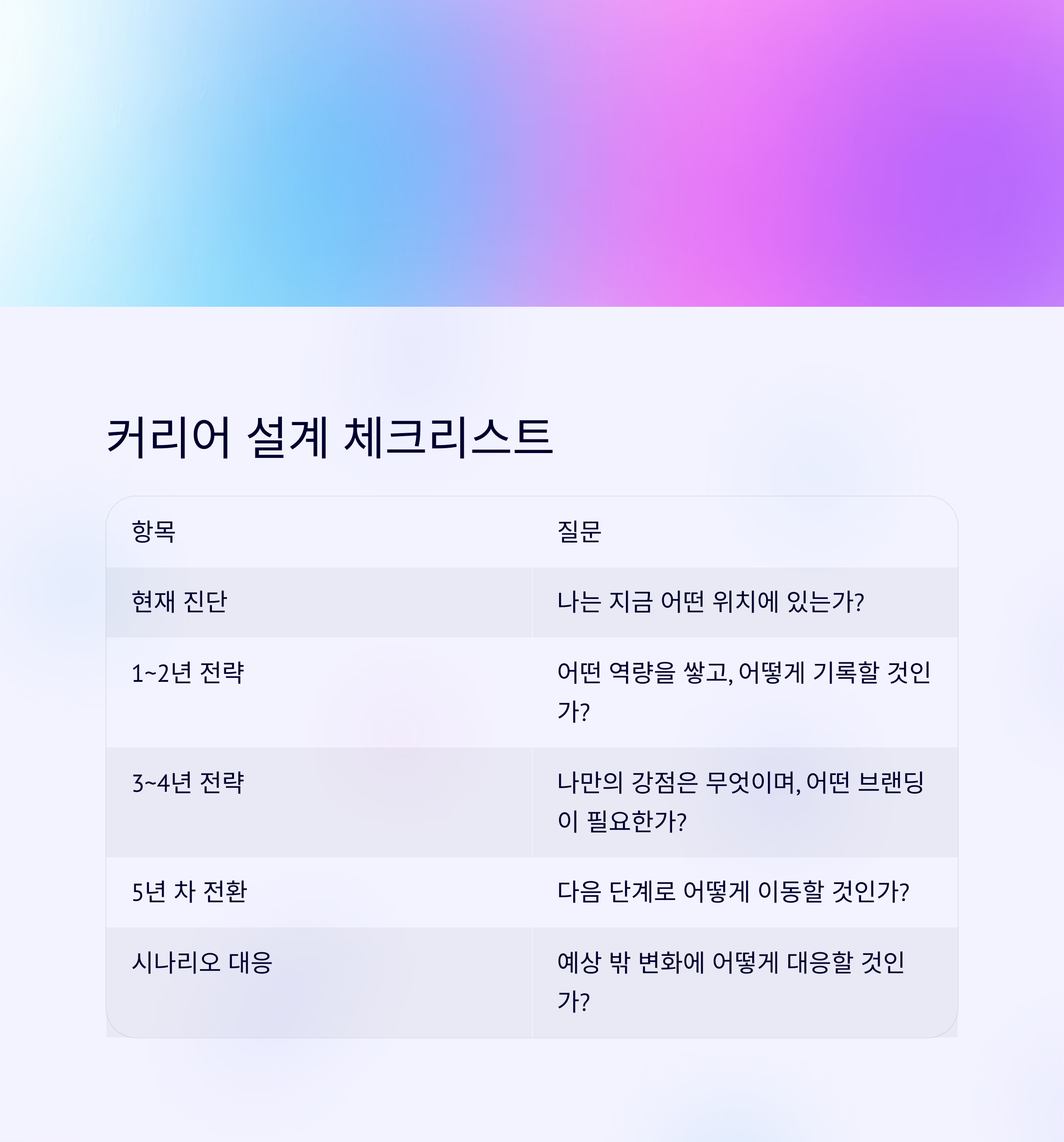 커리어 설계 체크리스트

| 항목 | 질문 |
|---|---|
| 현재 진단 | 나는 지금 어떤 위치에 있는가? |
| 1~2년 전략 | 어떤 역량을 쌓고, 어떻게 기록할 것인가? |
| 3~4년 전략 | 나만의 강점은 무엇이며, 어떤 브랜딩이 필요한가? |
| 5년 차 전환 | 다음 단계로 어떻게 이동할 것인가? |
| 시나리오 대응 | 예상 밖 변화에 어떻게 대응할 것인가? |